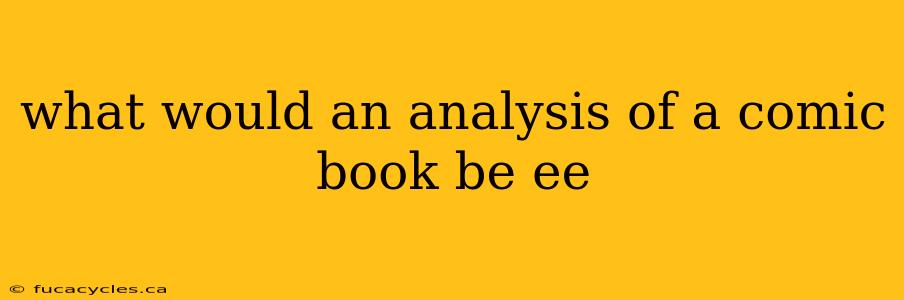 what would an analysis of a comic book be ee

© fucacycles.ca